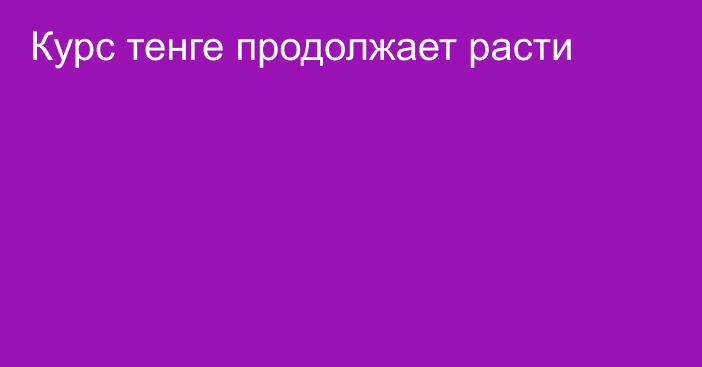 Курс тенге продолжает расти